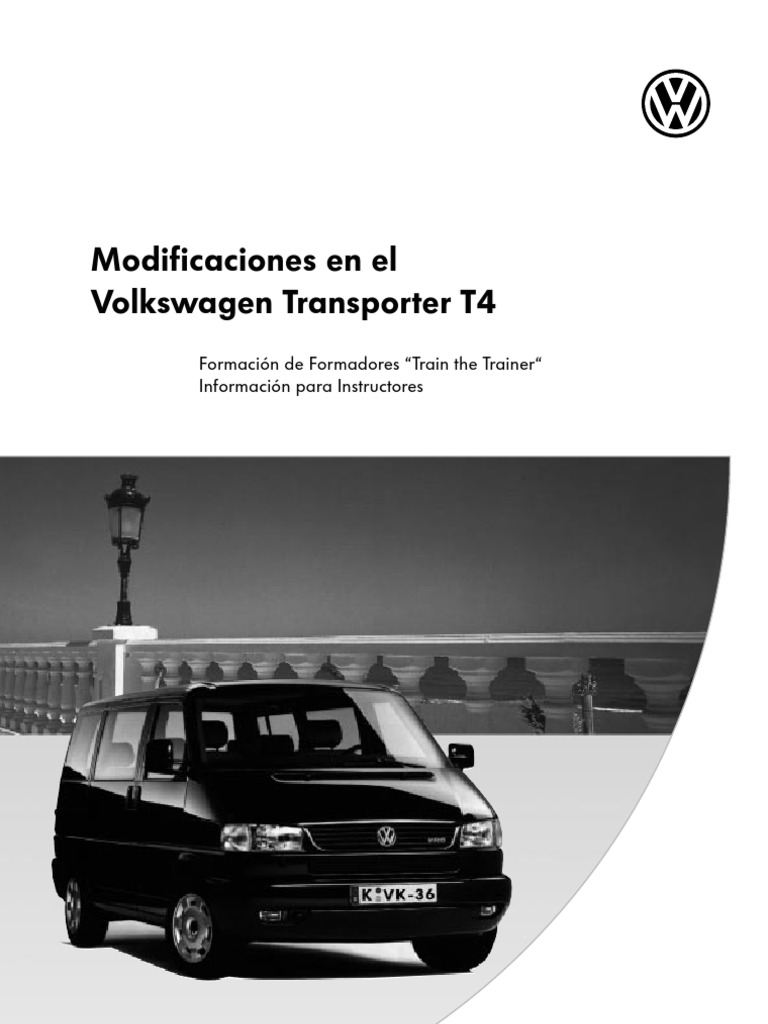 Modificaciones en el Volkswagen Transporter T4

Formación de Formadores “Train the Trainer“
Información para Instructores

K VK-36